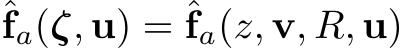 $\hat{\mathbf{f}}_a(\boldsymbol{\zeta}, \mathbf{u}) = \hat{\mathbf{f}}_a(z, \mathbf{v}, R, \mathbf{u})$